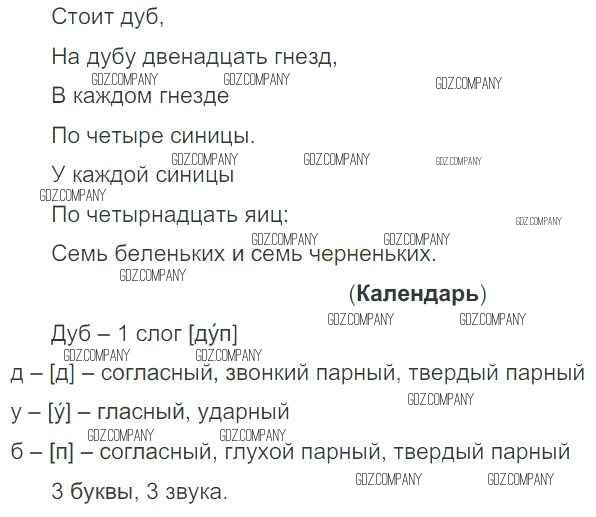 Стоит дуб,

На дубу двенадцать гнезд,

В каждом гнезде

По четыре синицы.

У каждой синицы

По четырнадцать яиц:

Семь беленьких и семь черненьких.

(Календарь)

Дуб – 1 слог [ду́п]

д – [д] – согласный, звонкий парный, твердый парный

у – [у́] – гласный, ударный

б – [п] – согласный, глухой парный, твердый парный

3 буквы, 3 звука.

GDZ.COMPANY